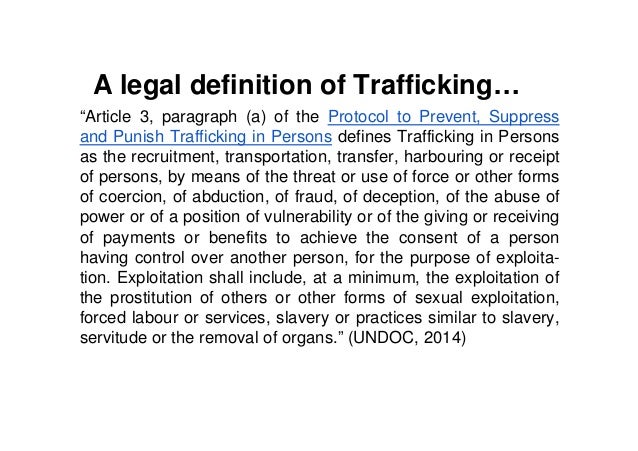 A legal definition of Trafficking…

“Article 3, paragraph (a) of the Protocol to Prevent, Suppress and Punish Trafficking in Persons defines Trafficking in Persons as the recruitment, transportation, transfer, harbouring or receipt of persons, by means of the threat or use of force or other forms of coercion, of abduction, of fraud, of deception, of the abuse of power or of a position of vulnerability or of the giving or receiving of payments or benefits to achieve the consent of a person having control over another person, for the purpose of exploitation. Exploitation shall include, at a minimum, the exploitation of the prostitution of others or other forms of sexual exploitation, forced labour or services, slavery or practices similar to slavery, servitude or the removal of organs.” (UNDOC, 2014)